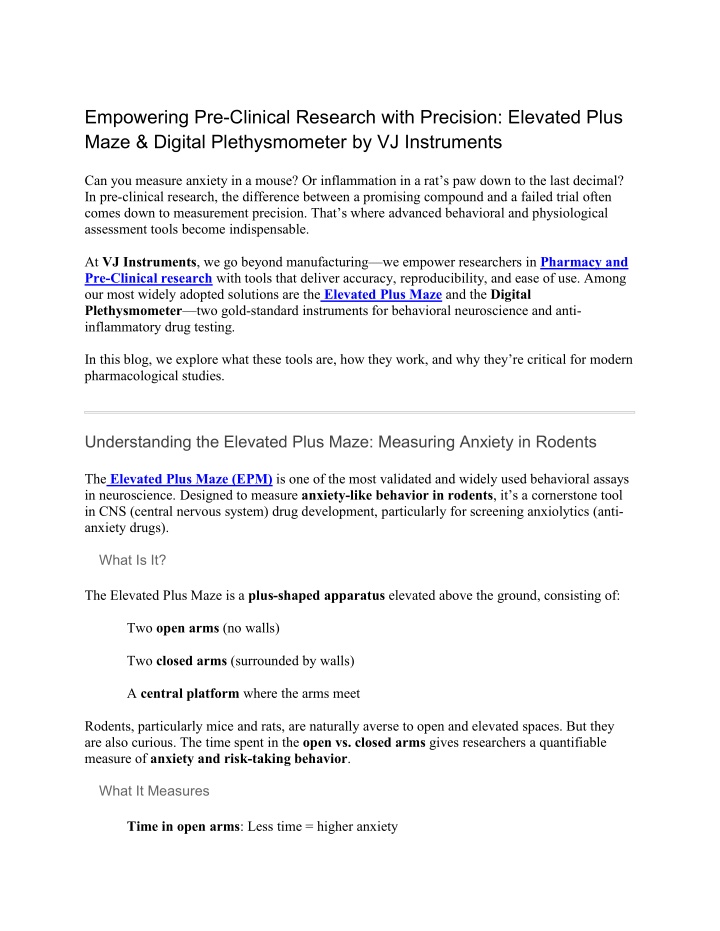 Empowering Pre-Clinical Research with Precision: Elevated Plus Maze & Digital Plethysmometer by VJ Instruments

Can you measure anxiety in a mouse? Or inflammation in a rat's paw down to the last decimal? In pre-clinical research, the difference between a promising compound and a failed trial often comes down to measurement precision. That's where advanced behavioral and physiological assessment tools become indispensable.

At VJ Instruments, we go beyond manufacturing—we empower researchers in Pharmacy and Pre-Clinical research with tools that deliver accuracy, reproducibility, and ease of use. Among our most widely adopted solutions are the Elevated Plus Maze and the Digital Plethysmometer—two gold-standard instruments for behavioral neuroscience and anti-inflammatory drug testing.

In this blog, we explore what these tools are, how they work, and why they're critical for modern pharmacological studies.

Understanding the Elevated Plus Maze: Measuring Anxiety in Rodents

The Elevated Plus Maze (EPM) is one of the most validated and widely used behavioral assays in neuroscience. Designed to measure anxiety-like behavior in rodents, it's a cornerstone tool in CNS (central nervous system) drug development, particularly for screening anxiolytics (anti-anxiety drugs).

What Is It?

The Elevated Plus Maze is a plus-shaped apparatus elevated above the ground, consisting of:

Two open arms (no walls)

Two closed arms (surrounded by walls)

A central platform where the arms meet

Rodents, particularly mice and rats, are naturally averse to open and elevated spaces. But they are also curious. The time spent in the open vs. closed arms gives researchers a quantifiable measure of anxiety and risk-taking behavior.

What It Measures

Time in open arms: Less time = higher anxiety